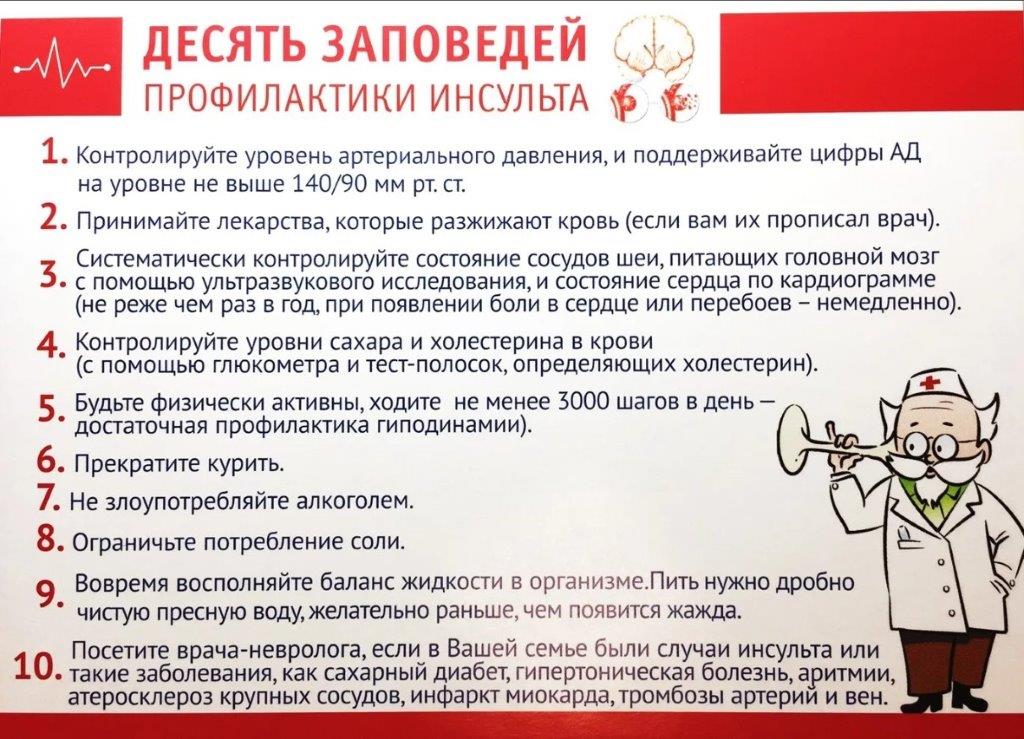 ДЕСЯТЬ ЗАПОВЕДЕЙ
ПРОФИЛАКТИКИ ИНСУЛЬТА

1. Контролируйте уровень артериального давления, и поддерживайте цифры АД на уровне не выше 140/90 мм рт. ст.

2. Принимайте лекарства, которые разжижают кровь (если вам их прописал врач).

3. Систематически контролируйте состояние сосудов шеи, питающих головной мозг с помощью ультразвукового исследования, и состояние сердца по кардиограмме (не реже чем раз в год, при появлении боли в сердце или перебоев – немедленно).

4. Контролируйте уровни сахара и холестерина в крови (с помощью глюкометра и тест-полосок, определяющих холестерин).

5. Будьте физически активны, ходите не менее 3000 шагов в день – достаточная профилактика гиподинамии).

6. Прекратите курить.

7. Не злоупотребляйте алкоголем.

8. Ограничьте потребление соли.

9. Вовремя восполняйте баланс жидкости в организме.Пить нужно дробно чистую пресную воду, желательно раньше, чем появится жажда.

10. Посетите врача-невролога, если в Вашей семье были случаи инсульта или такие заболевания, как сахарный диабет, гипертоническая болезнь, аритмии, атеросклероз крупных сосудов, инфаркт миокарда, тромбозы артерий и вен.